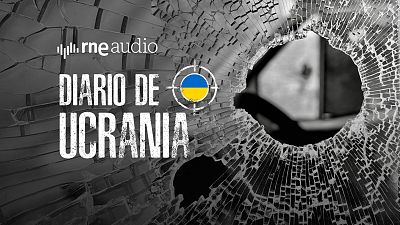 rne audio

DIARIO DE UCRANIA